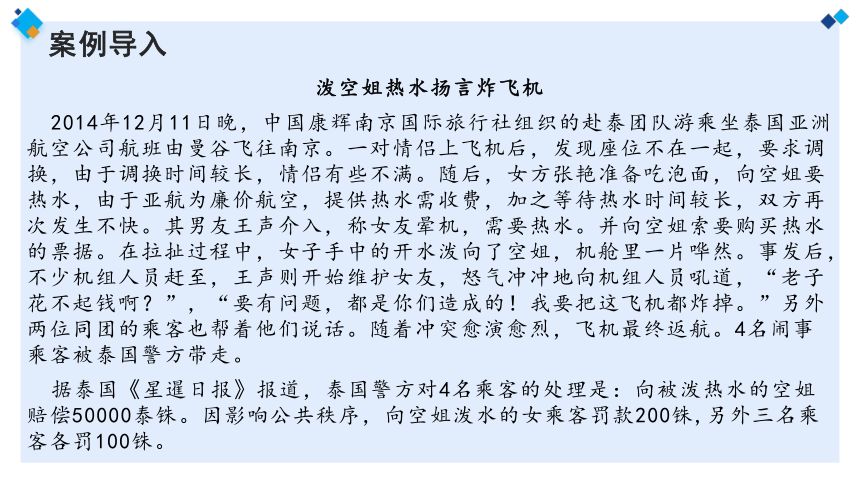 案例导入

泼空姐热水扬言炸飞机

2014年12月11日晚，中国康辉南京国际旅行社组织的赴泰团队游乘坐泰国亚洲航空公司航班由曼谷飞往南京。一对情侣上飞机后，发现座位不在一起，要求调换，由于调换时间较长，情侣有些不满。随后，女方张艳准备吃泡面，向空姐要热水，由于亚航为廉价航空，提供热水需收费，加之等待热水时间较长，双方再次发生不快。其男友王声介入，称女友晕机，需要热水。并向空姐索要购买热水的票据。在拉扯过程中，女子手中的开水泼向了空姐，机舱里一片哗然。事发后，不少机组人员赶至，王声则开始维护女友，怒气冲冲地向机组人员吼道，“老子花不起钱啊？”，“要有问题，都是你们造成的！我要把这飞机都炸掉。”另外两位同团的乘客也帮着他们说话。随着冲突愈演愈烈，飞机最终返航。4名闹事乘客被泰国警方带走。

据泰国《星暹日报》报道，泰国警方对4名乘客的处理是：向被泼热水的空姐赔偿50000泰铢。因影响公共秩序，向空姐泼水的女乘客罚款200铢，另外三名乘客各罚100铢。